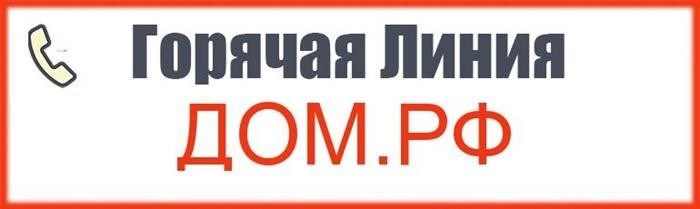 Горячая Линия
ДОМ.РФ